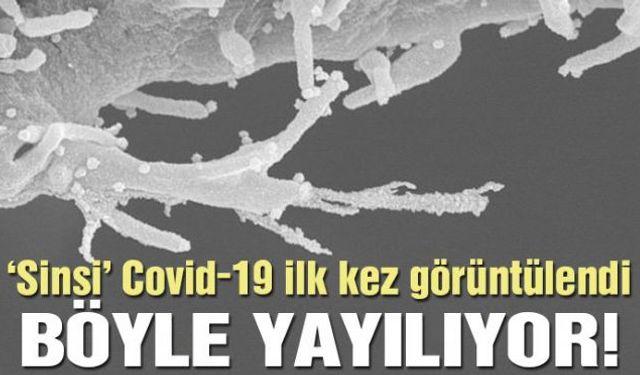 'Sinsi' Covid-19 ilk kez görüntülendi
BÖYLE YAYILIYOR!